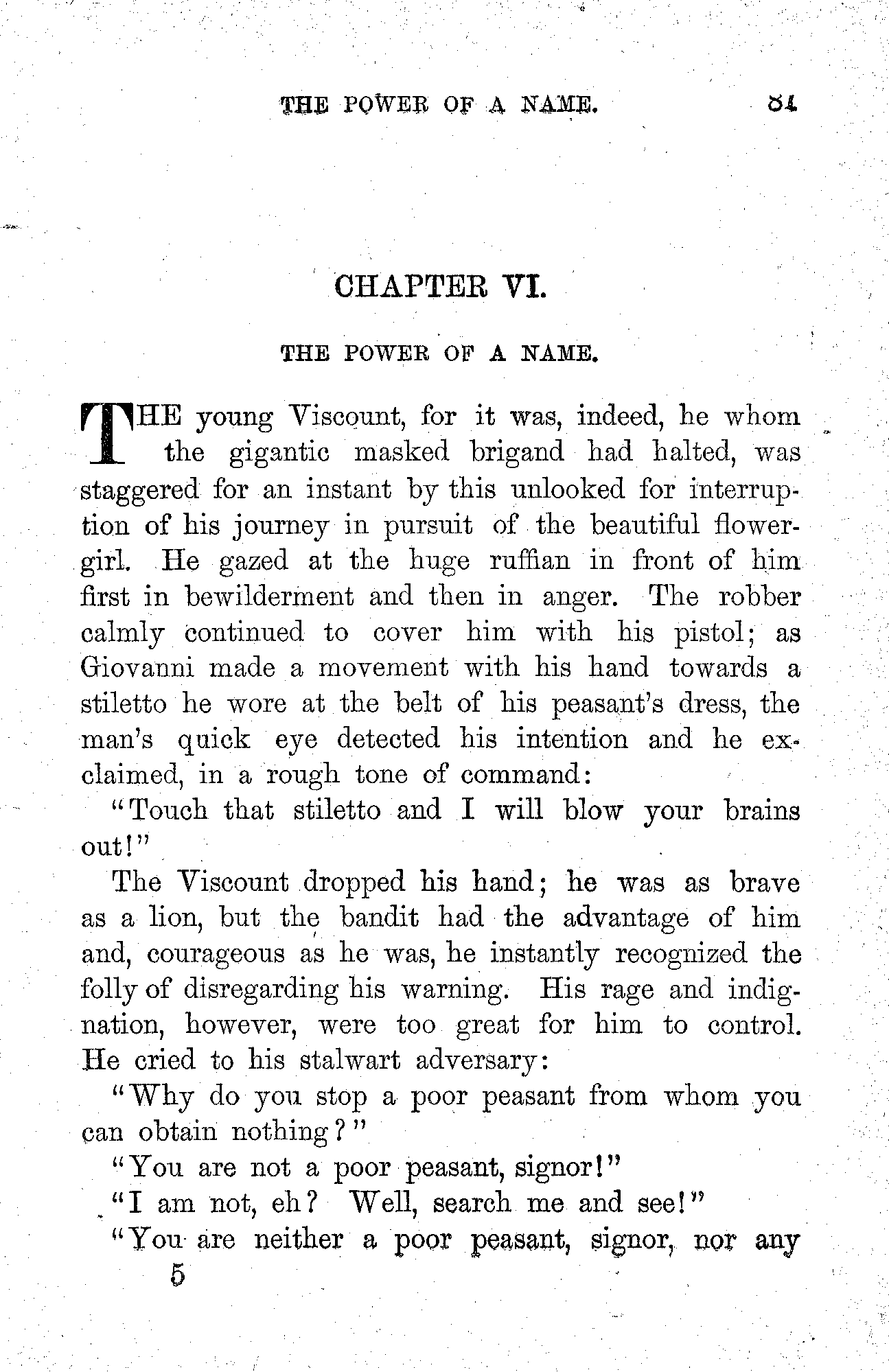 THE POWER OF A NAME. 81

CHAPTER VI.

THE POWER OF A NAME.

THE young Viscount, for it was, indeed, he whom the gigantic masked brigand had halted, was staggered for an instant by this unlooked for interruption of his journey in pursuit of the beautiful flower-girl. He gazed at the huge ruffian in front of him first in bewilderment and then in anger. The robber calmly continued to cover him with his pistol; as Giovanni made a movement with his hand towards a stiletto he wore at the belt of his peasant's dress, the man's quick eye detected his intention and he exclaimed, in a rough tone of command:

"Touch that stiletto and I will blow your brains out!"

The Viscount dropped his hand; he was as brave as a lion, but the bandit had the advantage of him and, courageous as he was, he instantly recognized the folly of disregarding his warning. His rage and indignation, however, were too great for him to control. He cried to his stalwart adversary:

"Why do you stop a poor peasant from whom you can obtain nothing?"

"You are not a poor peasant, signor!"

"I am not, eh? Well, search me and see!"

"You are neither a poor peasant, signor, nor any

5